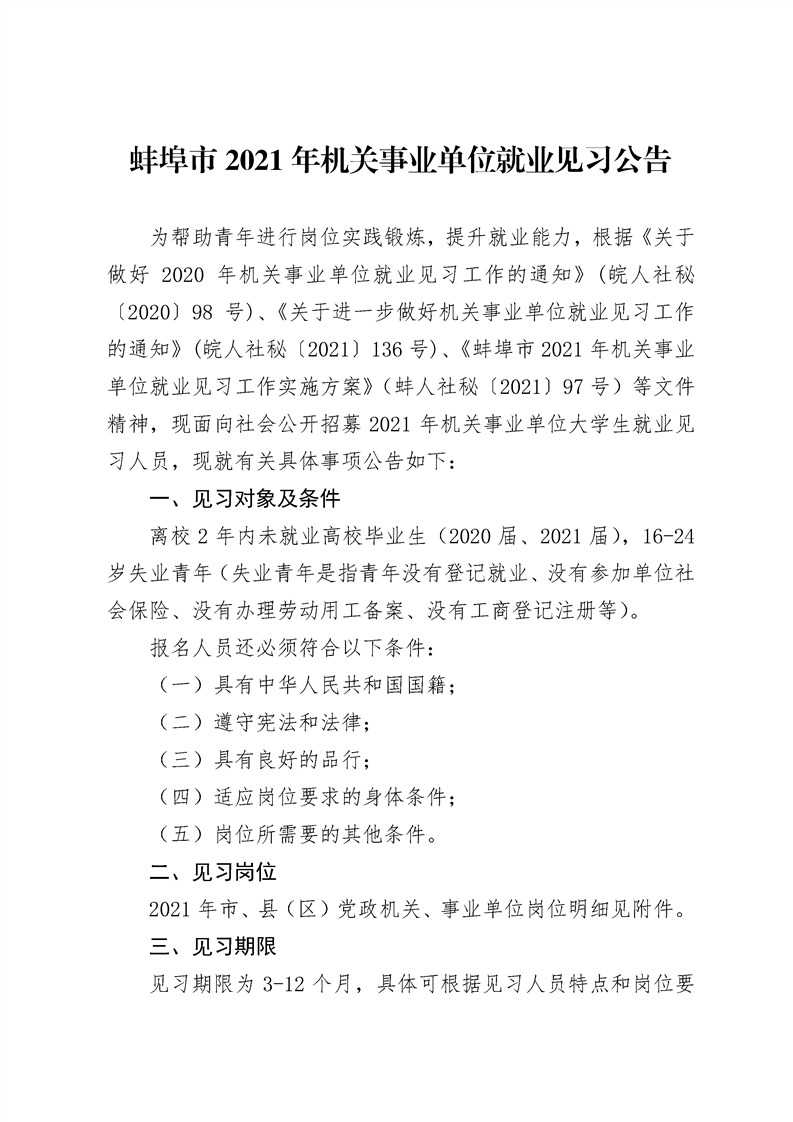 蚌埠市 2021 年机关事业单位就业见习公告

为帮助青年进行岗位实践锻炼，提升就业能力，根据《关于做好 2020 年机关事业单位就业见习工作的通知》（皖人社秘〔2020〕98 号）、《关于进一步做好机关事业单位就业见习工作的通知》（皖人社秘〔2021〕136 号）、《蚌埠市 2021 年机关事业单位就业见习工作实施方案》（蚌人社秘〔2021〕97 号）等文件精神，现面向社会公开招募 2021 年机关事业单位大学生就业见习人员，现就有关具体事项公告如下：

一、见习对象及条件

离校 2 年内未就业高校毕业生（2020 届、2021 届），16-24 岁失业青年（失业青年是指青年没有登记就业、没有参加单位社会保险、没有办理劳动用工备案、没有工商登记注册等）。

报名人员还必须符合以下条件：

（一）具有中华人民共和国国籍；

（二）遵守宪法和法律；

（三）具有良好的品行；

（四）适应岗位要求的身体条件；

（五）岗位所需要的其他条件。

二、见习岗位

2021 年市、县（区）党政机关、事业单位岗位明细见附件。

三、见习期限

见习期限为 3-12 个月，具体可根据见习人员特点和岗位要